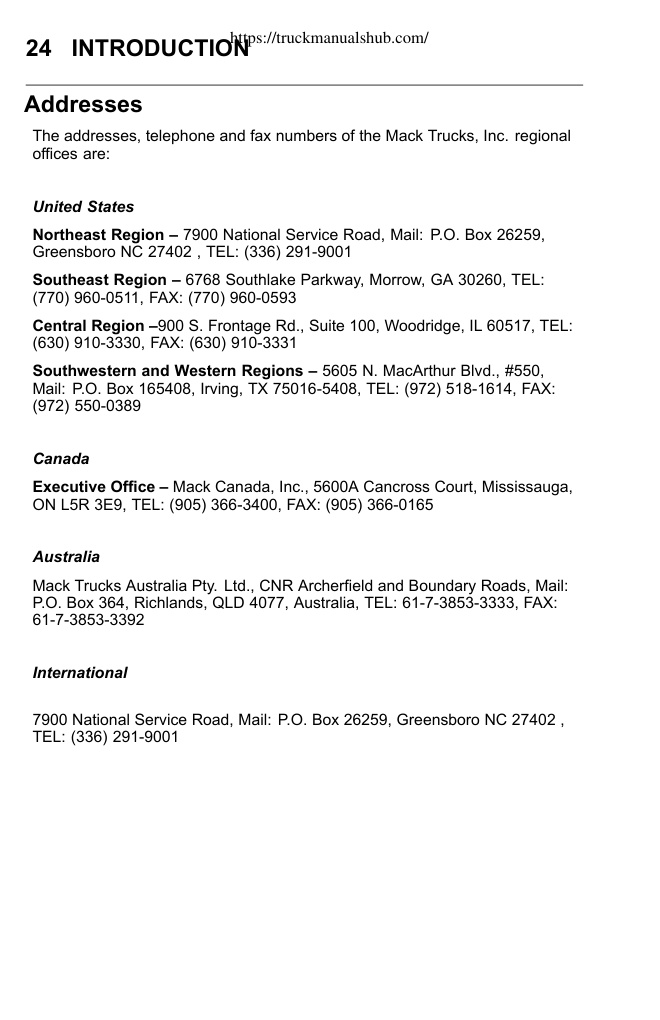 24 INTRODUCTION

https://truckmanualshub.com/

Addresses

The addresses, telephone and fax numbers of the Mack Trucks, Inc. regional offices are:

United States

Northeast Region – 7900 National Service Road, Mail: P.O. Box 26259, Greensboro NC 27402 , TEL: (336) 291-9001

Southeast Region – 6768 Southlake Parkway, Morrow, GA 30260, TEL: (770) 960-0511, FAX: (770) 960-0593

Central Region –900 S. Frontage Rd., Suite 100, Woodridge, IL 60517, TEL: (630) 910-3330, FAX: (630) 910-3331

Southwestern and Western Regions – 5605 N. MacArthur Blvd., #550, Mail: P.O. Box 165408, Irving, TX 75016-5408, TEL: (972) 518-1614, FAX: (972) 550-0389

Canada

Executive Office – Mack Canada, Inc., 5600A Cancross Court, Mississauga, ON L5R 3E9, TEL: (905) 366-3400, FAX: (905) 366-0165

Australia

Mack Trucks Australia Pty. Ltd., CNR Archerfield and Boundary Roads, Mail: P.O. Box 364, Richlands, QLD 4077, Australia, TEL: 61-7-3853-3333, FAX: 61-7-3853-3392

International

7900 National Service Road, Mail: P.O. Box 26259, Greensboro NC 27402 , TEL: (336) 291-9001